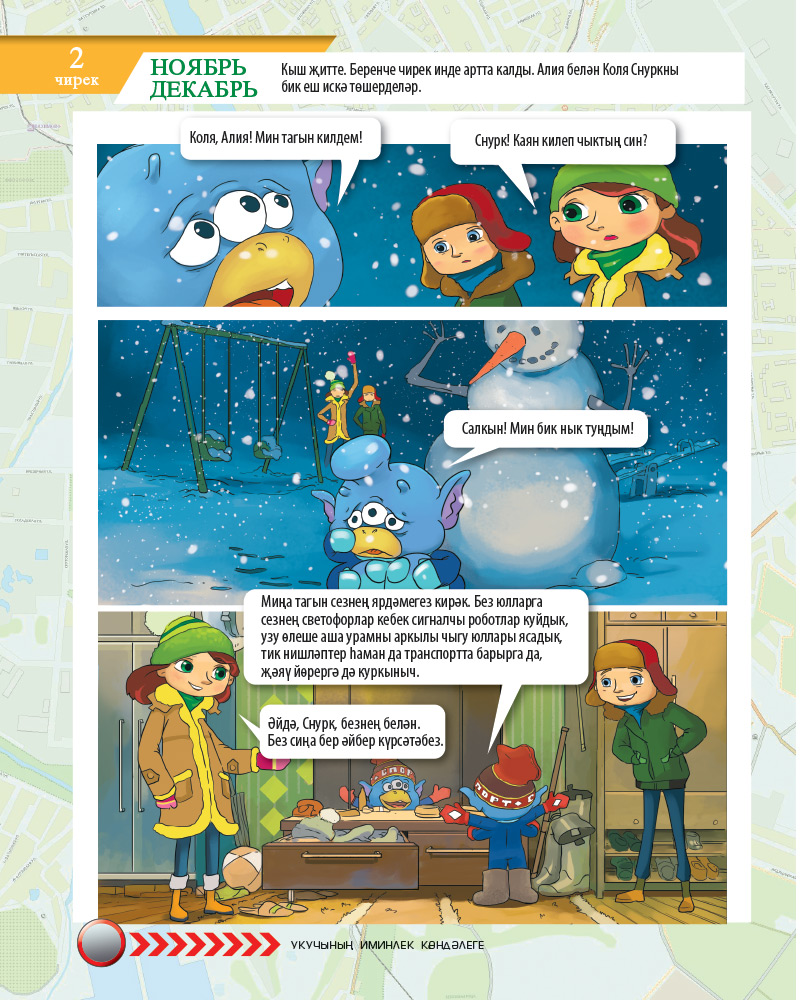 2
чирек

НОЯБРЬ
ДЕКАБРЬ

Кыш җитте. Беренче чирек инде артта калды. Алия белән Коля Снуркны бик еш искә төшерделәр.

Коля, Алия! Мин тагын килдем!

Снурк! Каян килеп чыктың син?

Салкын! Мин бик нык туңдым!

Миңа тагын сезнең ярдәмегез кирәк. Без юлларга сезнең светофорлар кебек сигналчы роботлар куйдык, узу өлеше аша урамны аркылы чыгу юллары ясадык, тик нишләптер һаман да транспортта барырга да, җәяү йөрергә дә куркыныч.

Әйдә, Снурк, безнең белән. Без сиңа бер әйбер күрсәтәбез.

УКУЧЫНЫҢ ИМИНЛЕК КӨНДӘЛЕГЕ